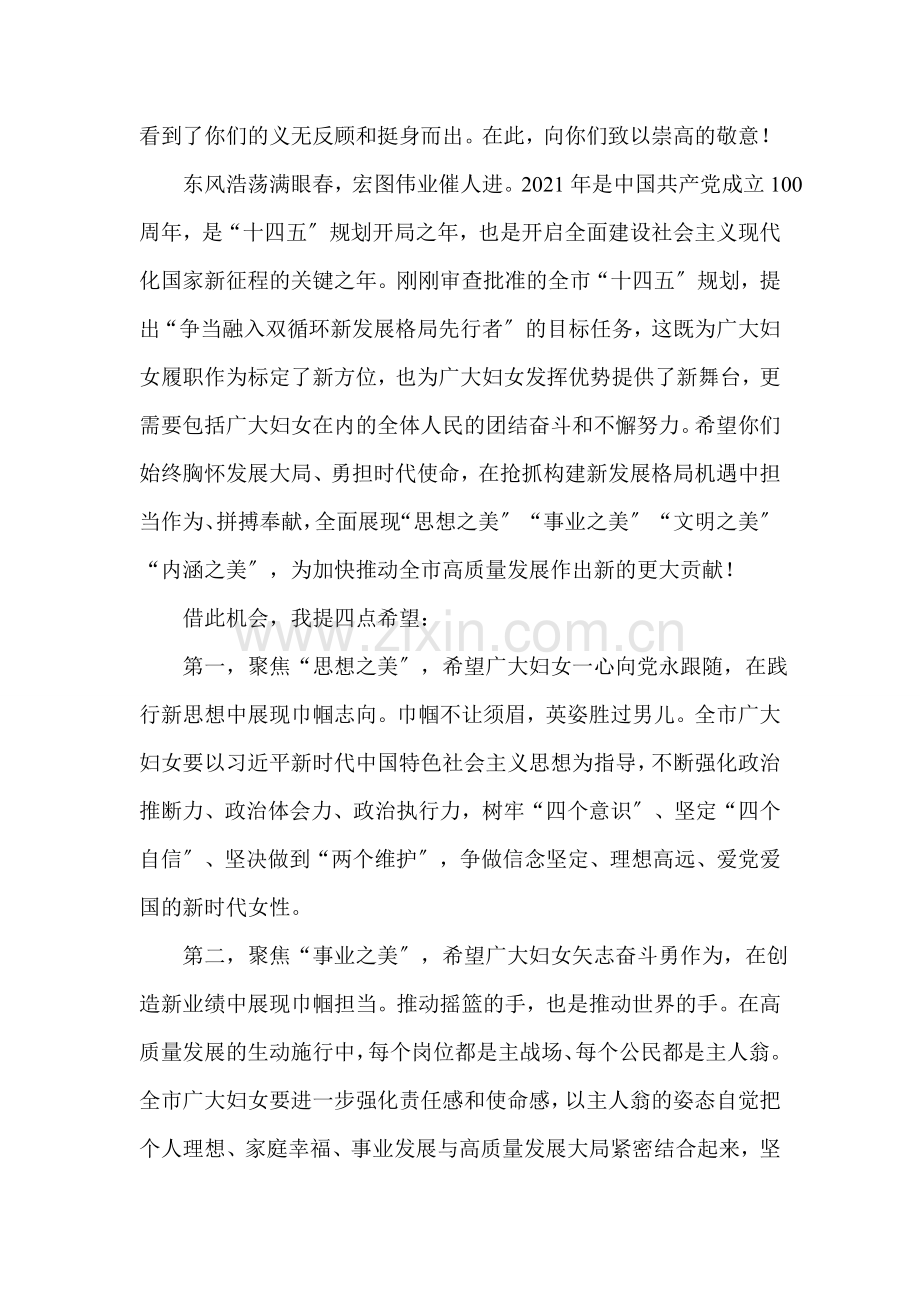 看到了你们的义无反顾和挺身而出。在此，向你们致以崇高的敬意！

东风浩荡满眼春，宏图伟业催人进。2021年是中国共产党成立100周年，是“十四五”规划开局之年，也是开启全面建设社会主义现代化国家新征程的关键之年。刚刚审查批准的全市“十四五”规划，提出“争当融入双循环新发展格局先行者”的目标任务，这既为广大妇女履职作为标定了新方位，也为广大妇女发挥优势提供了新舞台，更需要包括广大妇女在内的全体人民的团结奋斗和不懈努力。希望你们始终胸怀发展大局、勇担时代使命，在抢抓构建新发展格局机遇中担当作为、拼搏奉献，全面展现“思想之美”“事业之美”“文明之美”“内涵之美”，为加快推动全市高质量发展作出新的更大贡献！

借此机会，我提四点希望：

第一，聚焦“思想之美”，希望广大妇女一心向党永跟随，在践行新思想中展现巾帼志向。巾帼不让须眉，英姿胜过男儿。全市广大妇女要以习近平新时代中国特色社会主义思想为指导，不断强化政治推断力、政治体会力、政治执行力，树牢“四个意识”、坚定“四个自信”、坚决做到“两个维护”，争做信念坚定、理想高远、爱党爱国的新时代女性。

第二，聚焦“事业之美”，希望广大妇女矢志奋斗勇作为，在创造新业绩中展现巾帼担当。推动摇篮的手，也是推动世界的手。在高质量发展的生动施行中，每个岗位都是主战场、每个公民都是主人翁。全市广大妇女要进一步强化责任感和使命感，以主人翁的姿态自觉把个人理想、家庭幸福、事业发展与高质量发展大局紧密结合起来，坚

www.zixin.com.cn